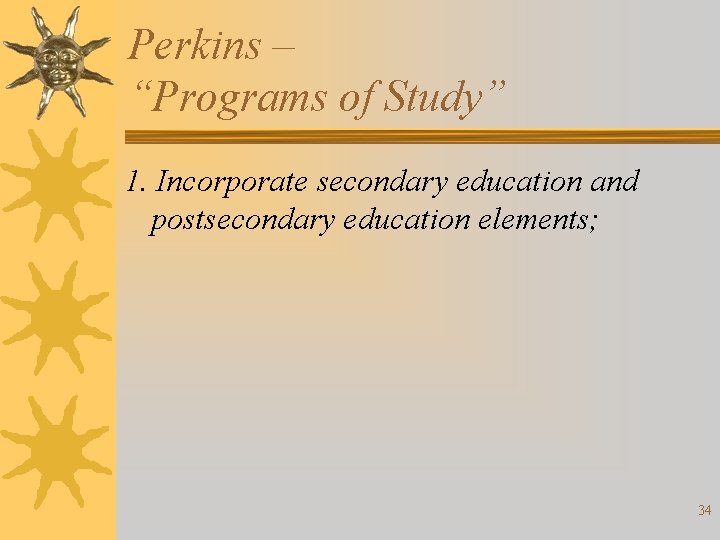 Perkins –
“Programs of Study”

1. Incorporate secondary education and postsecondary education elements;

34